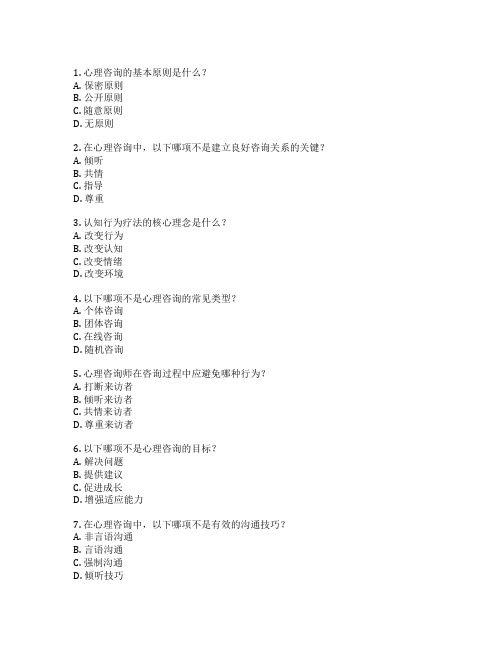 1. 心理咨询的基本原则是什么？
A. 保密原则
B. 公开原则
C. 随意原则
D. 无原则

2. 在心理咨询中，以下哪项不是建立良好咨询关系的关键？
A. 倾听
B. 共情
C. 指导
D. 尊重

3. 认知行为疗法的核心理念是什么？
A. 改变行为
B. 改变认知
C. 改变情绪
D. 改变环境

4. 以下哪项不是心理咨询的常见类型？
A. 个体咨询
B. 团体咨询
C. 在线咨询
D. 随机咨询

5. 心理咨询师在咨询过程中应避免哪种行为？
A. 打断来访者
B. 倾听来访者
C. 共情来访者
D. 尊重来访者

6. 以下哪项不是心理咨询的目标？
A. 解决问题
B. 提供建议
C. 促进成长
D. 增强适应能力

7. 在心理咨询中，以下哪项不是有效的沟通技巧？
A. 非言语沟通
B. 言语沟通
C. 强制沟通
D. 倾听技巧